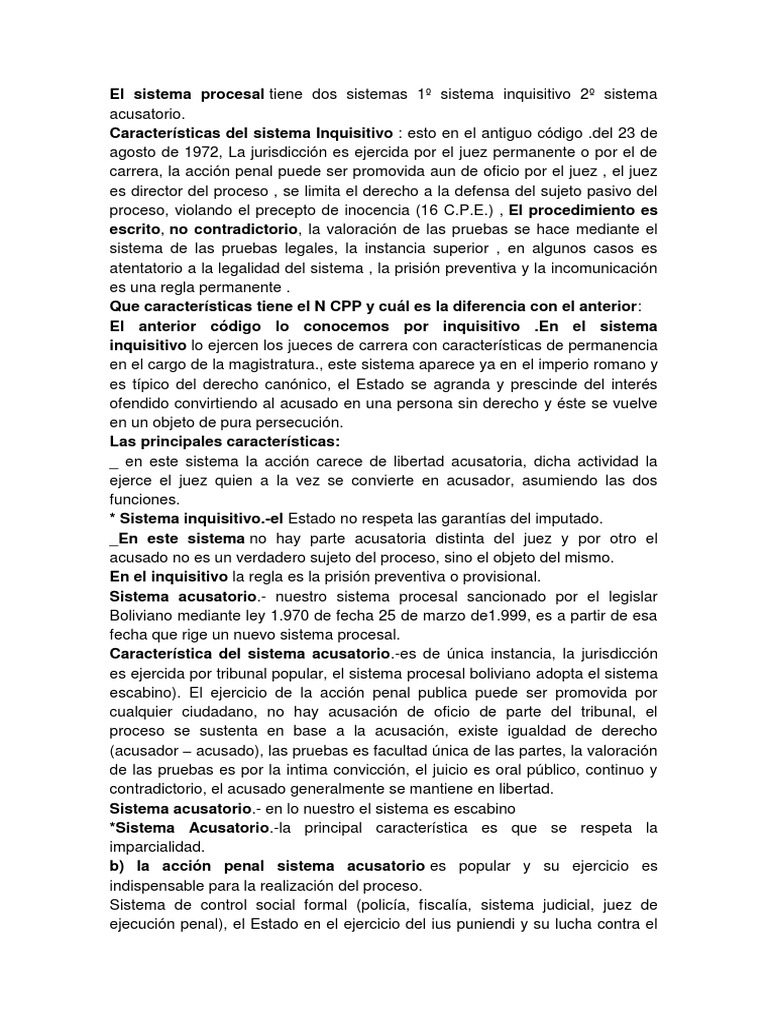 El sistema procesal tiene dos sistemas 1º sistema inquisitivo 2º sistema acusatorio.
Características del sistema Inquisitivo : esto en el antiguo código .del 23 de agosto de 1972, La jurisdicción es ejercida por el juez permanente o por el de carrera, la acción penal puede ser promovida aun de oficio por el juez , el juez es director del proceso , se limita el derecho a la defensa del sujeto pasivo del proceso, violando el precepto de inocencia (16 C.P.E.) , El procedimiento es escrito, no contradictorio, la valoración de las pruebas se hace mediante el sistema de las pruebas legales, la instancia superior , en algunos casos es atentatorio a la legalidad del sistema , la prisión preventiva y la incomunicación es una regla permanente .
Que características tiene el N CPP y cuál es la diferencia con el anterior:
El anterior código lo conocemos por inquisitivo .En el sistema inquisitivo lo ejercen los jueces de carrera con características de permanencia en el cargo de la magistratura., este sistema aparece ya en el imperio romano y es típico del derecho canónico, el Estado se agranda y prescinde del interés ofendido convirtiendo al acusado en una persona sin derecho y éste se vuelve en un objeto de pura persecución.
Las principales características:
_ en este sistema la acción carece de libertad acusatoria, dicha actividad la ejerce el juez quien a la vez se convierte en acusador, asumiendo las dos funciones.
* Sistema inquisitivo.-el Estado no respeta las garantías del imputado.
_En este sistema no hay parte acusatoria distinta del juez y por otro el acusado no es un verdadero sujeto del proceso, sino el objeto del mismo.
En el inquisitivo la regla es la prisión preventiva o provisional.
Sistema acusatorio.- nuestro sistema procesal sancionado por el legislar Boliviano mediante ley 1.970 de fecha 25 de marzo de1.999, es a partir de esa fecha que rige un nuevo sistema procesal.
Característica del sistema acusatorio.-es de única instancia, la jurisdicción es ejercida por tribunal popular, el sistema procesal boliviano adopta el sistema escabino). El ejercicio de la acción penal publica puede ser promovida por cualquier ciudadano, no hay acusación de oficio de parte del tribunal, el proceso se sustenta en base a la acusación, existe igualdad de derecho (acusador – acusado), las pruebas es facultad única de las partes, la valoración de las pruebas es por la intima convicción, el juicio es oral público, continuo y contradictorio, el acusado generalmente se mantiene en libertad.
Sistema acusatorio.- en lo nuestro el sistema es escabino
*Sistema Acusatorio.-la principal característica es que se respeta la imparcialidad.
b) la acción penal sistema acusatorio es popular y su ejercicio es indispensable para la realización del proceso.
Sistema de control social formal (policía, fiscalía, sistema judicial, juez de ejecución penal), el Estado en el ejercicio del ius puniendi y su lucha contra el